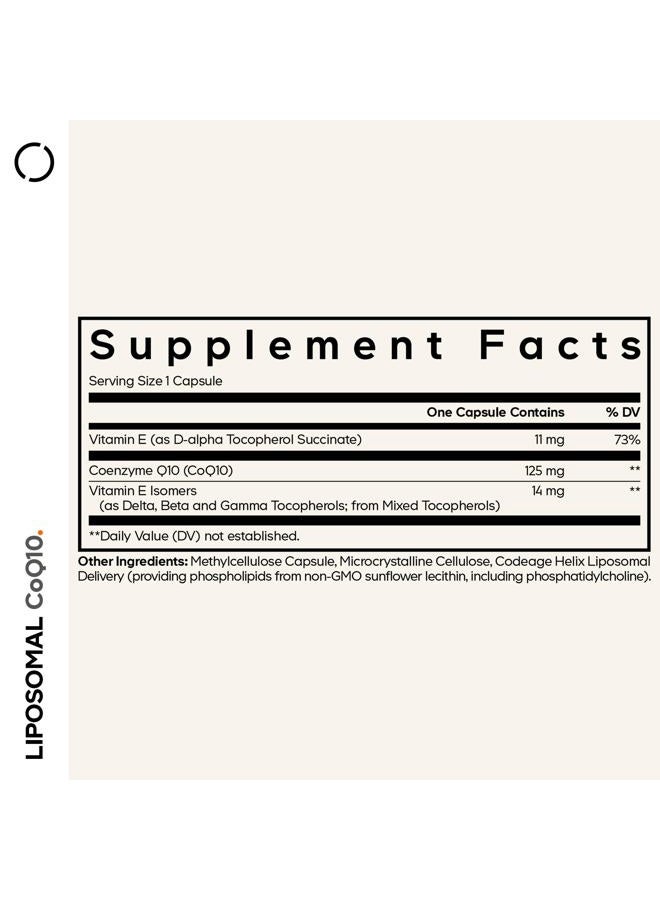 LIPOSOMAL CoQ10.

Supplement Facts
Serving Size 1 Capsule

| | One Capsule Contains | % DV |
|---|---|---|
| Vitamin E (as D-alpha Tocopherol Succinate) | 11 mg | 73% |
| Coenzyme Q10 (CoQ10) | 125 mg | ** |
| Vitamin E Isomers (as Delta, Beta and Gamma Tocopherols; from Mixed Tocopherols) | 14 mg | ** |

**Daily Value (DV) not established.

Other Ingredients: Methylcellulose Capsule, Microcrystalline Cellulose, Codeage Helix Liposomal Delivery (providing phospholipids from non-GMO sunflower lecithin, including phosphatidylcholine).